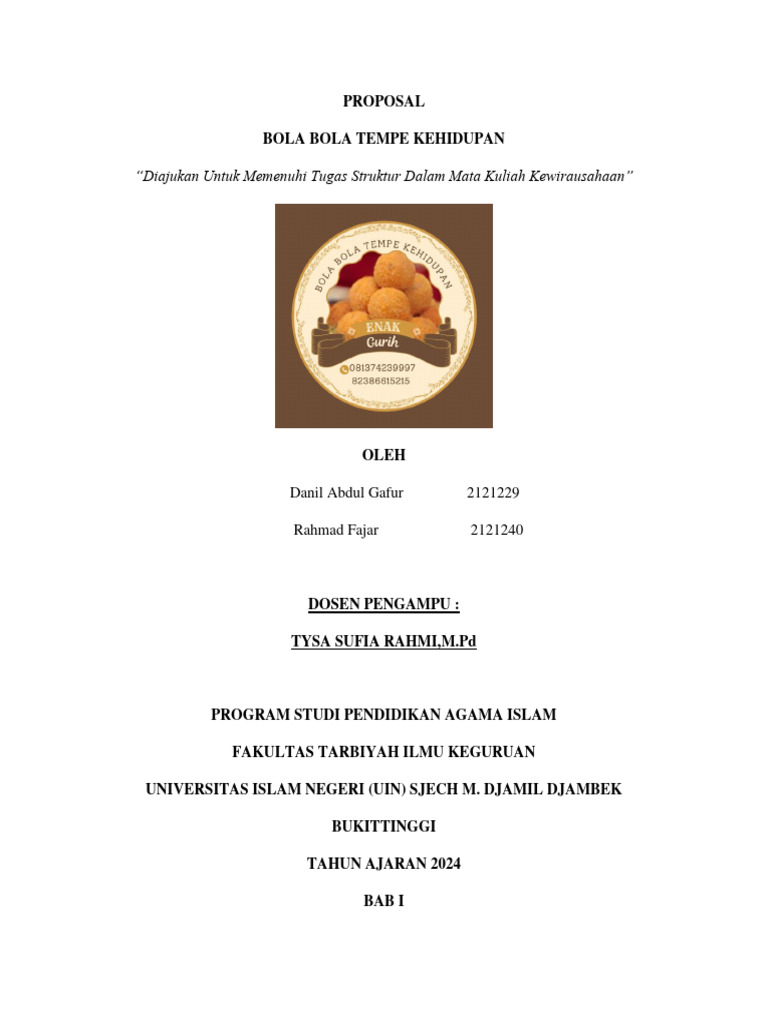 PROPOSAL

BOLA BOLA TEMPE KEHIDUPAN

"Diajukan Untuk Memenuhi Tugas Struktur Dalam Mata Kuliah Kewirausahaan"

BOLA BOLA TEMPE KEHIDUPAN

ENAK

Gurih

081374239997

82386615215

OLEH

Danil Abdul Gafur 2121229

Rahmad Fajar 2121240

DOSEN PENGAMPU :

TYSA SUFIA RAHMI,M.Pd

PROGRAM STUDI PENDIDIKAN AGAMA ISLAM

FAKULTAS TARBIYAH ILMU KEGURUAN

UNIVERSITAS ISLAM NEGERI (UIN) SJECH M. DJAMIL DJAMBEK

BUKITTINGGI

TAHUN AJARAN 2024

BAB I